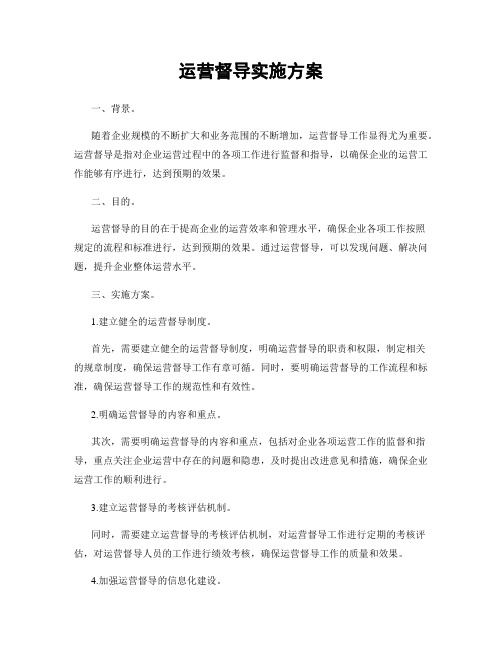 运营督导实施方案

一、背景。

随着企业规模的不断扩大和业务范围的不断增加，运营督导工作显得尤为重要。运营督导是指对企业运营过程中的各项工作进行监督和指导，以确保企业的运营工作能够有序进行，达到预期的效果。

二、目的。

运营督导的目的在于提高企业的运营效率和管理水平，确保企业各项工作按照规定的流程和标准进行，达到预期的效果。通过运营督导，可以发现问题、解决问题，提升企业整体运营水平。

三、实施方案。

1.建立健全的运营督导制度。

首先，需要建立健全的运营督导制度，明确运营督导的职责和权限，制定相关的规章制度，确保运营督导工作有章可循。同时，要明确运营督导的工作流程和标准，确保运营督导工作的规范性和有效性。

2.明确运营督导的内容和重点。

其次，需要明确运营督导的内容和重点，包括对企业各项运营工作的监督和指导，重点关注企业运营中存在的问题和隐患，及时提出改进意见和措施，确保企业运营工作的顺利进行。

3.建立运营督导的考核评估机制。

同时，需要建立运营督导的考核评估机制，对运营督导工作进行定期的考核评估，对运营督导人员的工作进行绩效考核，确保运营督导工作的质量和效果。

4.加强运营督导的信息化建设。